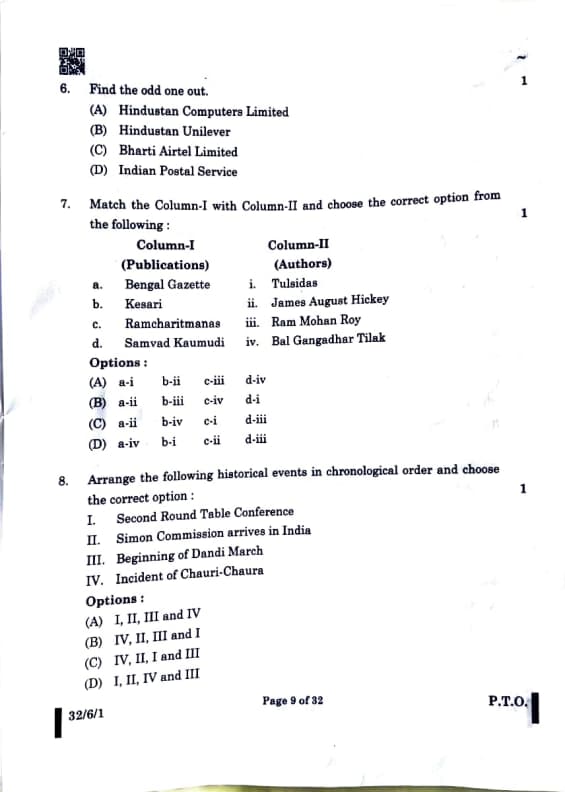 6. Find the odd one out. 1

(A) Hindustan Computers Limited
(B) Hindustan Unilever
(C) Bharti Airtel Limited
(D) Indian Postal Service

7. Match the Column-I with Column-II and choose the correct option from the following : 1

| | Column-I (Publications) | | Column-II (Authors) |
|---|---|---|---|
| a. | Bengal Gazette | i. | Tulsidas |
| b. | Kesari | ii. | James August Hickey |
| c. | Ramcharitmanas | iii. | Ram Mohan Roy |
| d. | Samvad Kaumudi | iv. | Bal Gangadhar Tilak |

Options :
(A) a-i b-ii c-iii d-iv
(B) a-ii b-iii c-iv d-i
(C) a-ii b-iv c-i d-iii
(D) a-iv b-i c-ii d-iii

8. Arrange the following historical events in chronological order and choose the correct option : 1

I. Second Round Table Conference
II. Simon Commission arrives in India
III. Beginning of Dandi March
IV. Incident of Chauri-Chaura

Options :
(A) I, II, III and IV
(B) IV, II, III and I
(C) IV, II, I and III
(D) I, II, IV and III

32/6/1 Page 9 of 32 P.T.O.